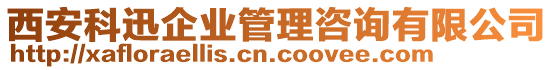 西安科迅企业管理咨询有限公司
http://xafloraellis.cn.coovee.com